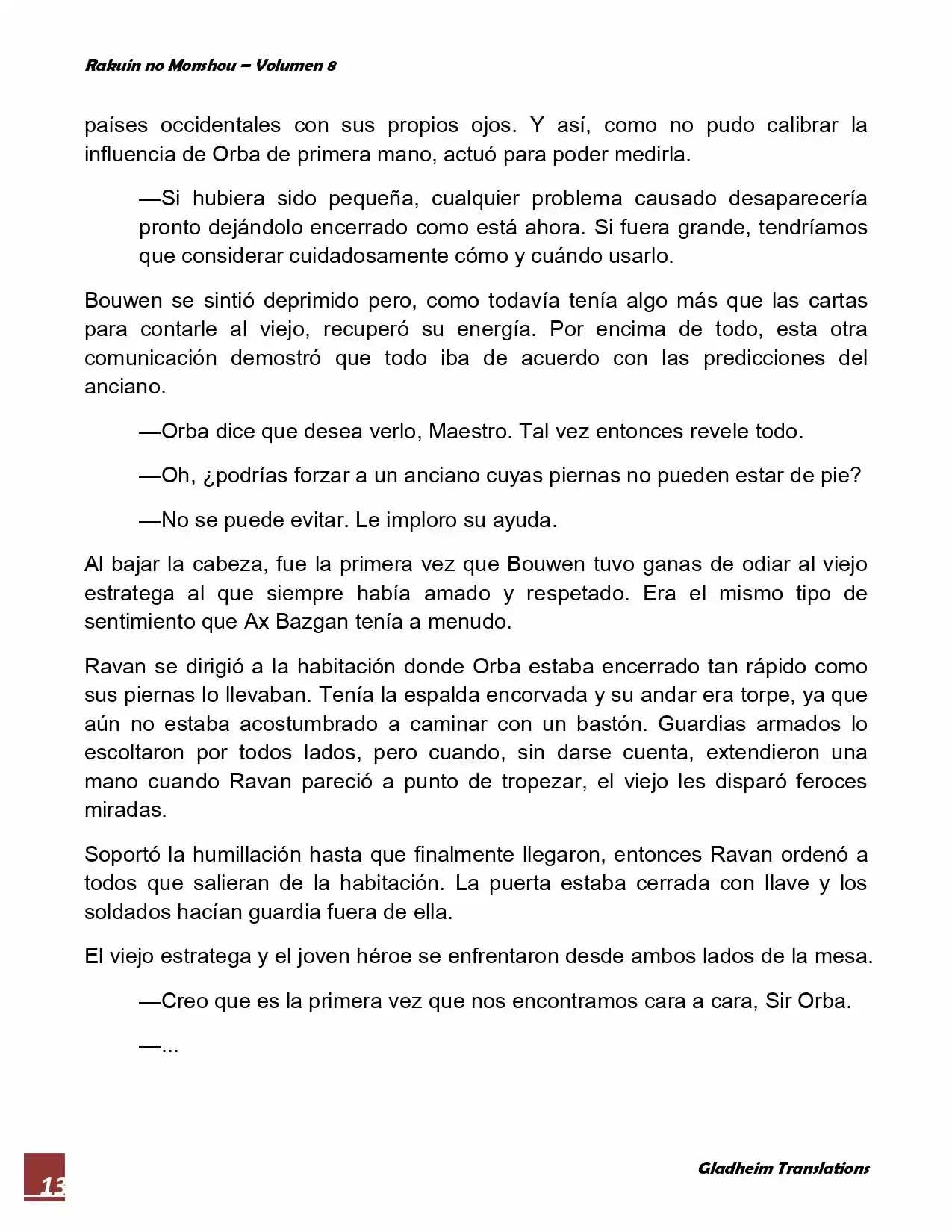 Rakuin no Monshou – Volumen 8

países occidentales con sus propios ojos. Y así, como no pudo calibrar la influencia de Orba de primera mano, actuó para poder medirla.

—Si hubiera sido pequeña, cualquier problema causado desaparecería pronto dejándolo encerrado como está ahora. Si fuera grande, tendríamos que considerar cuidadosamente cómo y cuándo usarlo.

Bouwen se sintió deprimido pero, como todavía tenía algo más que las cartas para contarle al viejo, recuperó su energía. Por encima de todo, esta otra comunicación demostró que todo iba de acuerdo con las predicciones del anciano.

—Orba dice que desea verlo, Maestro. Tal vez entonces revele todo.

—Oh, ¿podrías forzar a un anciano cuyas piernas no pueden estar de pie?

—No se puede evitar. Le imploro su ayuda.

Al bajar la cabeza, fue la primera vez que Bouwen tuvo ganas de odiar al viejo estratega al que siempre había amado y respetado. Era el mismo tipo de sentimiento que Ax Bazgan tenía a menudo.

Ravan se dirigió a la habitación donde Orba estaba encerrado tan rápido como sus piernas lo llevaban. Tenía la espalda encorvada y su andar era torpe, ya que aún no estaba acostumbrado a caminar con un bastón. Guardias armados lo escoltaron por todos lados, pero cuando, sin darse cuenta, extendieron una mano cuando Ravan pareció a punto de tropezar, el viejo les disparó feroces miradas.

Soportó la humillación hasta que finalmente llegaron, entonces Ravan ordenó a todos que salieran de la habitación. La puerta estaba cerrada con llave y los soldados hacían guardia fuera de ella.

El viejo estratega y el joven héroe se enfrentaron desde ambos lados de la mesa.

—Creo que es la primera vez que nos encontramos cara a cara, Sir Orba.

—...

13

Gladheim Translations